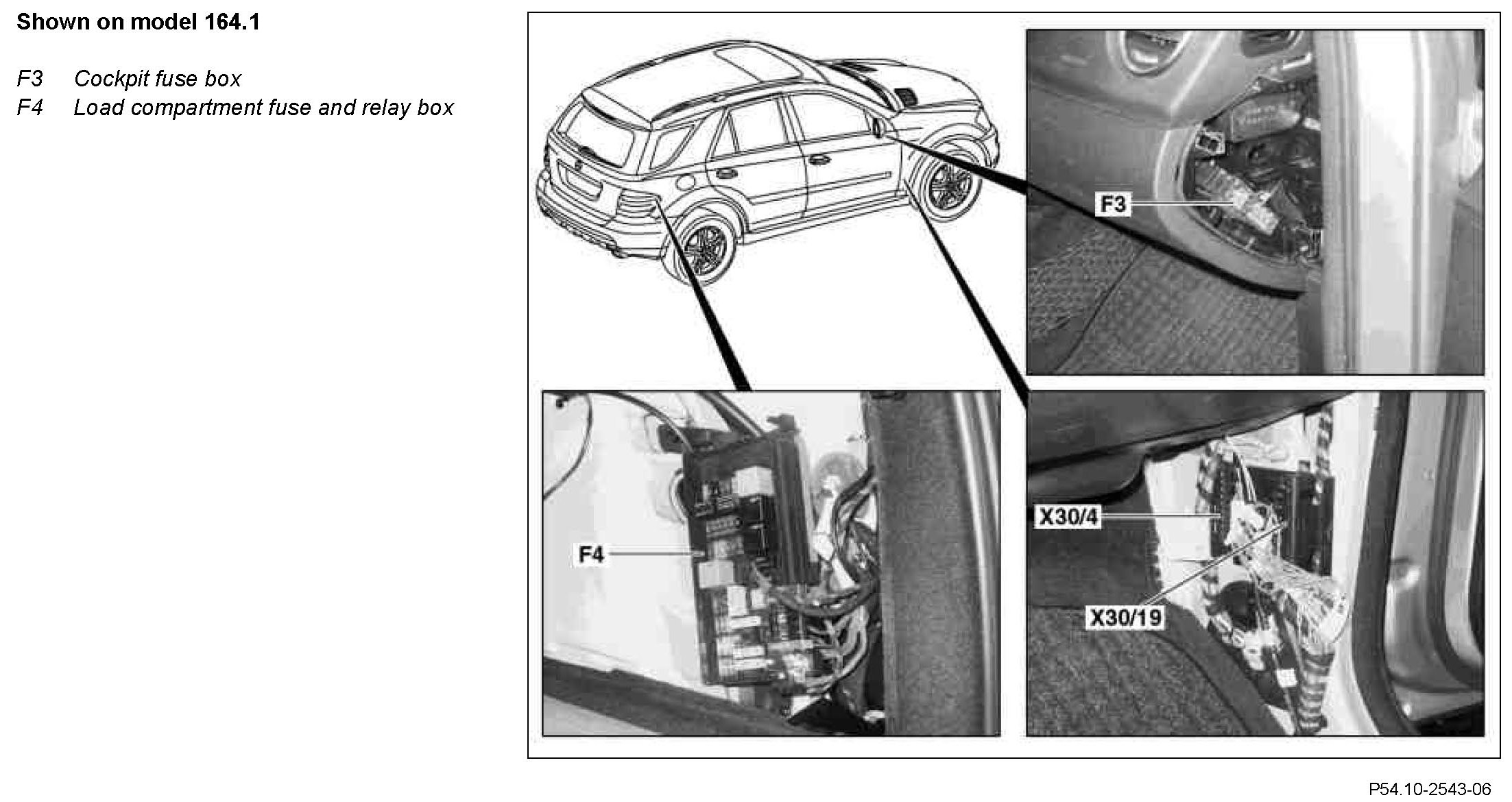 Shown on model 164.1

F3 Cockpit fuse box
F4 Load compartment fuse and relay box

F3

F4

X30/4

X30/19

P54.10-2543-06